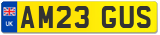 UK
AM23 GUS